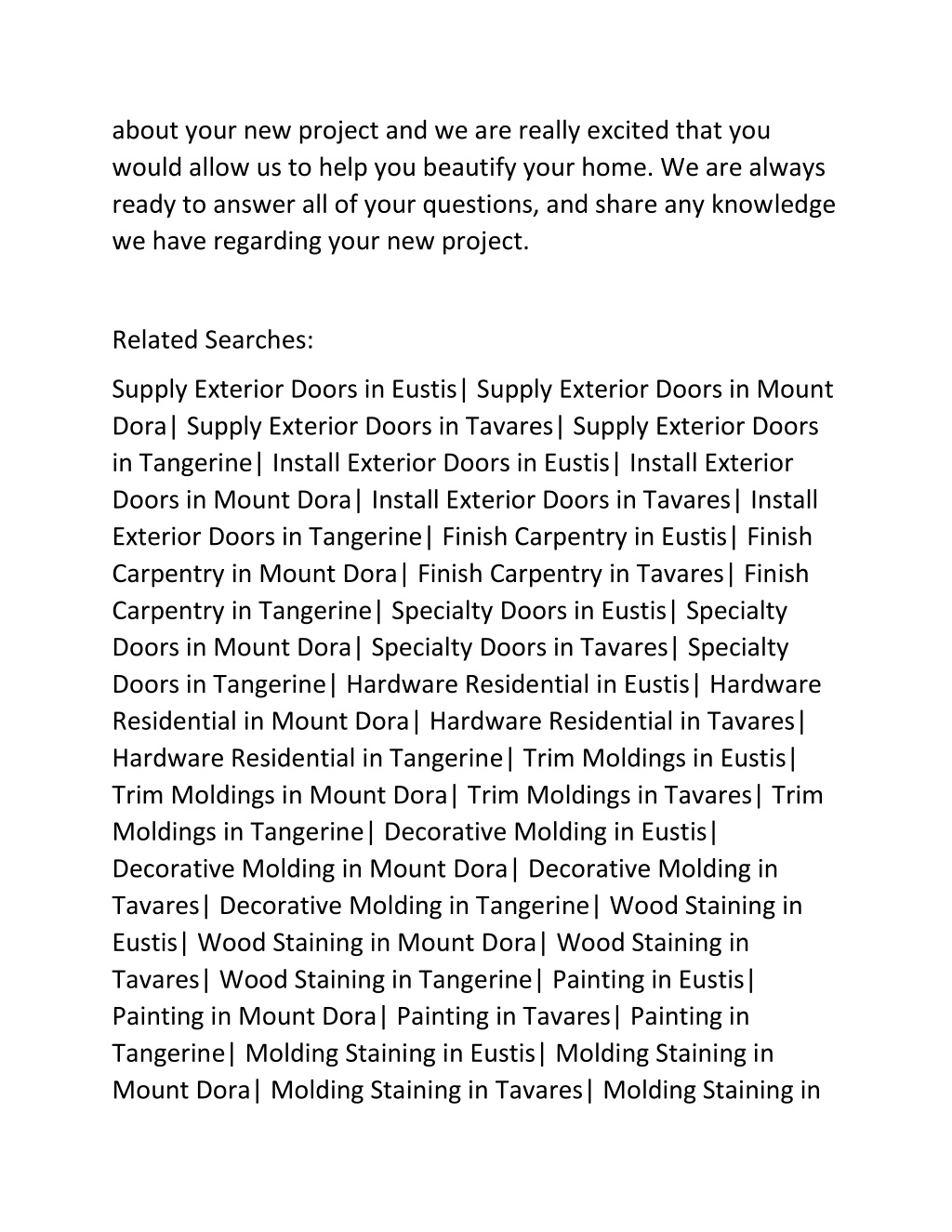 about your new project and we are really excited that you would allow us to help you beautify your home. We are always ready to answer all of your questions, and share any knowledge we have regarding your new project.

Related Searches:

Supply Exterior Doors in Eustis| Supply Exterior Doors in Mount Dora| Supply Exterior Doors in Tavares| Supply Exterior Doors in Tangerine| Install Exterior Doors in Eustis| Install Exterior Doors in Mount Dora| Install Exterior Doors in Tavares| Install Exterior Doors in Tangerine| Finish Carpentry in Eustis| Finish Carpentry in Mount Dora| Finish Carpentry in Tavares| Finish Carpentry in Tangerine| Specialty Doors in Eustis| Specialty Doors in Mount Dora| Specialty Doors in Tavares| Specialty Doors in Tangerine| Hardware Residential in Eustis| Hardware Residential in Mount Dora| Hardware Residential in Tavares| Hardware Residential in Tangerine| Trim Moldings in Eustis| Trim Moldings in Mount Dora| Trim Moldings in Tavares| Trim Moldings in Tangerine| Decorative Molding in Eustis| Decorative Molding in Mount Dora| Decorative Molding in Tavares| Decorative Molding in Tangerine| Wood Staining in Eustis| Wood Staining in Mount Dora| Wood Staining in Tavares| Wood Staining in Tangerine| Painting in Eustis| Painting in Mount Dora| Painting in Tavares| Painting in Tangerine| Molding Staining in Eustis| Molding Staining in Mount Dora| Molding Staining in Tavares| Molding Staining in